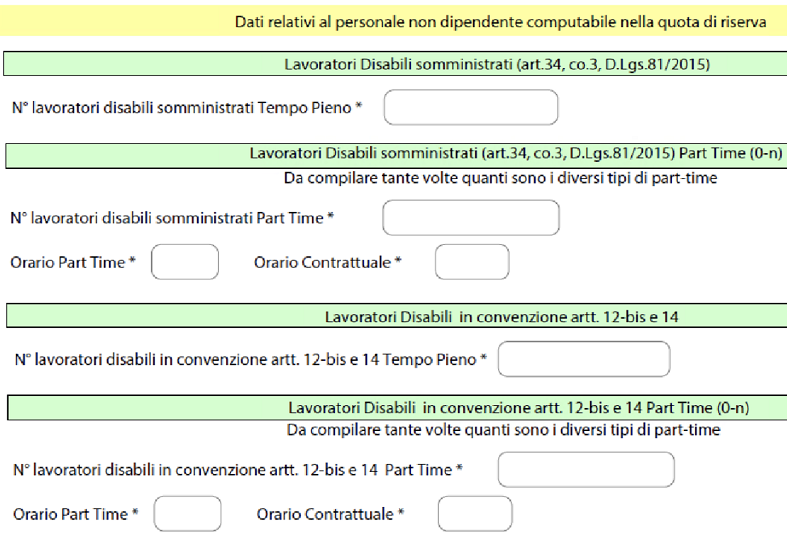 Dati relativi al personale non dipendente computabile nella quota di riserva

Lavoratori Disabili somministrati (art.34, co.3, D.Lgs.81/2015)

N° lavoratori disabili somministrati Tempo Pieno *

Lavoratori Disabili somministrati (art.34, co.3, D.Lgs.81/2015) Part Time (0-n)

Da compilare tante volte quanti sono i diversi tipi di part-time

N° lavoratori disabili somministrati Part Time *

Orario Part Time *

Orario Contrattuale *

Lavoratori Disabili in convenzione artt. 12-bis e 14

N° lavoratori disabili in convenzione artt. 12-bis e 14 Tempo Pieno *

Lavoratori Disabili in convenzione artt. 12-bis e 14 Part Time (0-n)

Da compilare tante volte quanti sono i diversi tipi di part-time

N° lavoratori disabili in convenzione artt. 12-bis e 14 Part Time *

Orario Part Time *

Orario Contrattuale *